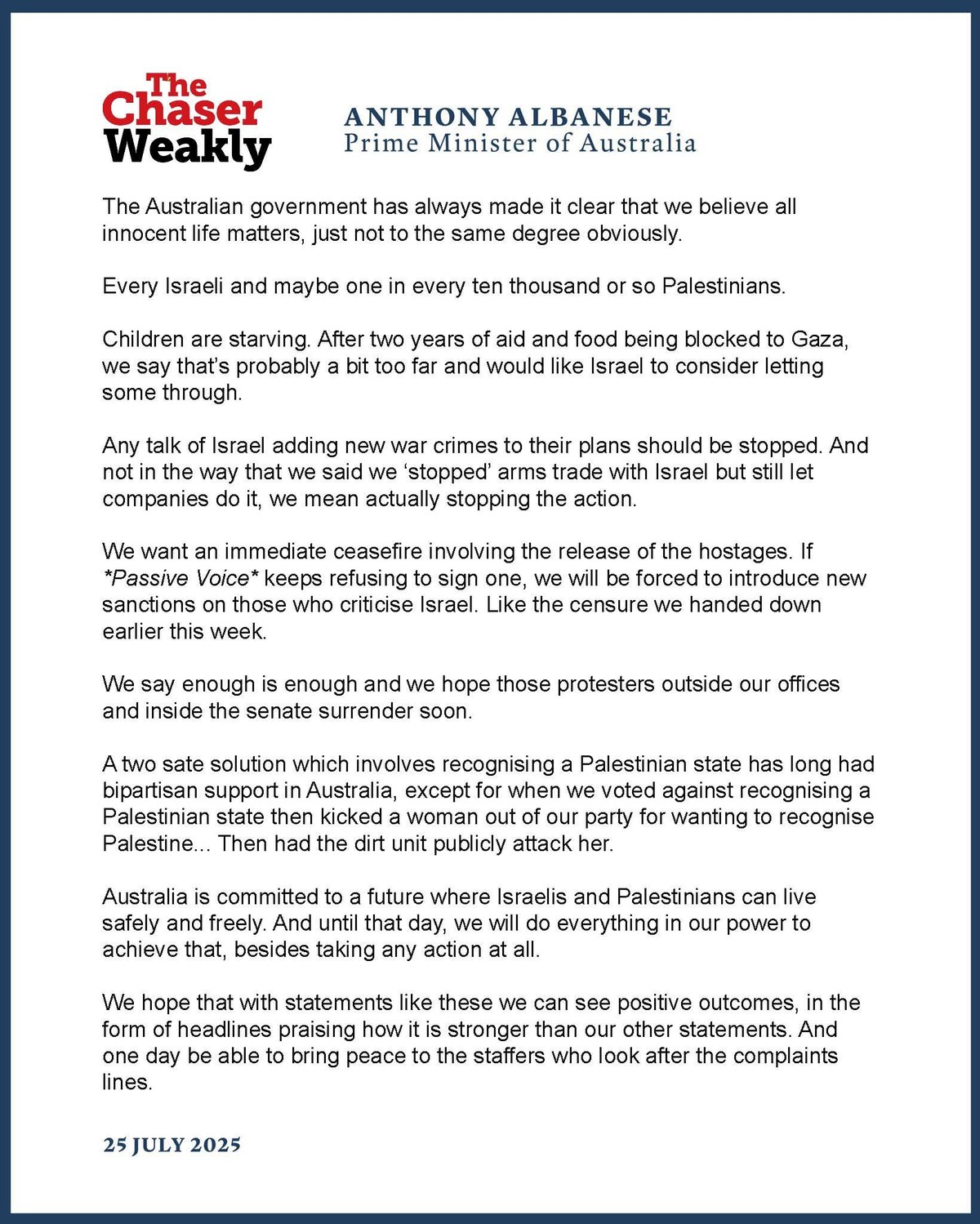 The Chaser Weakly

ANTHONY ALBANESE
Prime Minister of Australia

The Australian government has always made it clear that we believe all innocent life matters, just not to the same degree obviously.

Every Israeli and maybe one in every ten thousand or so Palestinians.

Children are starving. After two years of aid and food being blocked to Gaza, we say that's probably a bit too far and would like Israel to consider letting some through.

Any talk of Israel adding new war crimes to their plans should be stopped. And not in the way that we said we 'stopped' arms trade with Israel but still let companies do it, we mean actually stopping the action.

We want an immediate ceasefire involving the release of the hostages. If *Passive Voice* keeps refusing to sign one, we will be forced to introduce new sanctions on those who criticise Israel. Like the censure we handed down earlier this week.

We say enough is enough and we hope those protesters outside our offices and inside the senate surrender soon.

A two sate solution which involves recognising a Palestinian state has long had bipartisan support in Australia, except for when we voted against recognising a Palestinian state then kicked a woman out of our party for wanting to recognise Palestine... Then had the dirt unit publicly attack her.

Australia is committed to a future where Israelis and Palestinians can live safely and freely. And until that day, we will do everything in our power to achieve that, besides taking any action at all.

We hope that with statements like these we can see positive outcomes, in the form of headlines praising how it is stronger than our other statements. And one day be able to bring peace to the staffers who look after the complaints lines.

25 JULY 2025